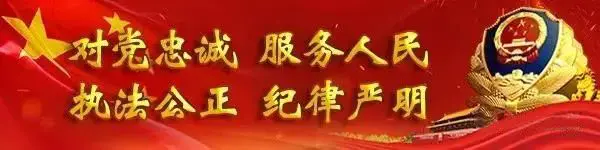 对党忠诚 服务人民
执法公正 纪律严明